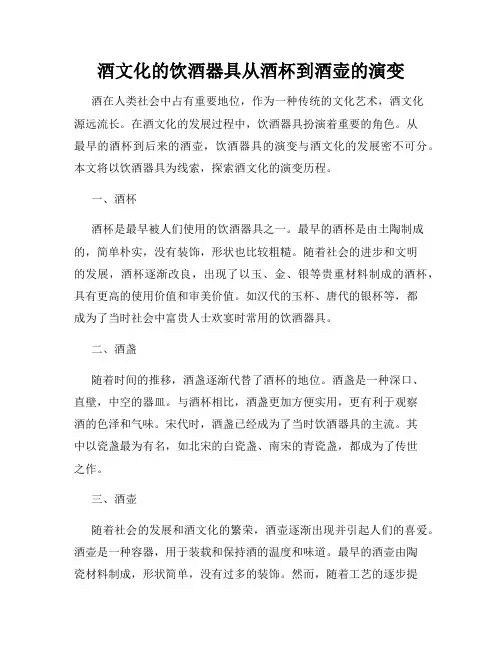 酒文化的饮酒器具从酒杯到酒壶的演变

酒在人类社会中占有重要地位，作为一种传统的文化艺术，酒文化源远流长。在酒文化的发展过程中，饮酒器具扮演着重要的角色。从最早的酒杯到后来的酒壶，饮酒器具的演变与酒文化的发展密不可分。本文将以饮酒器具为线索，探索酒文化的演变历程。

一、酒杯

酒杯是最早被人们使用的饮酒器具之一。最早的酒杯是由土陶制成的，简单朴实，没有装饰，形状也比较粗糙。随着社会的进步和文明的发展，酒杯逐渐改良，出现了以玉、金、银等贵重材料制成的酒杯，具有更高的使用价值和审美价值。如汉代的玉杯、唐代的银杯等，都成为了当时社会中富贵人士欢宴时常用的饮酒器具。

二、酒盏

随着时间的推移，酒盏逐渐代替了酒杯的地位。酒盏是一种深口、直壁，中空的器皿。与酒杯相比，酒盏更加方便实用，更有利于观察酒的色泽和气味。宋代时，酒盏已经成为了当时饮酒器具的主流。其中以瓷盏最为有名，如北宋的白瓷盏、南宋的青瓷盏，都成为了传世之作。

三、酒壶

随着社会的发展和酒文化的繁荣，酒壶逐渐出现并引起人们的喜爱。酒壶是一种容器，用于装载和保持酒的温度和味道。最早的酒壶由陶瓷材料制成，形状简单，没有过多的装饰。然而，随着工艺的逐步提